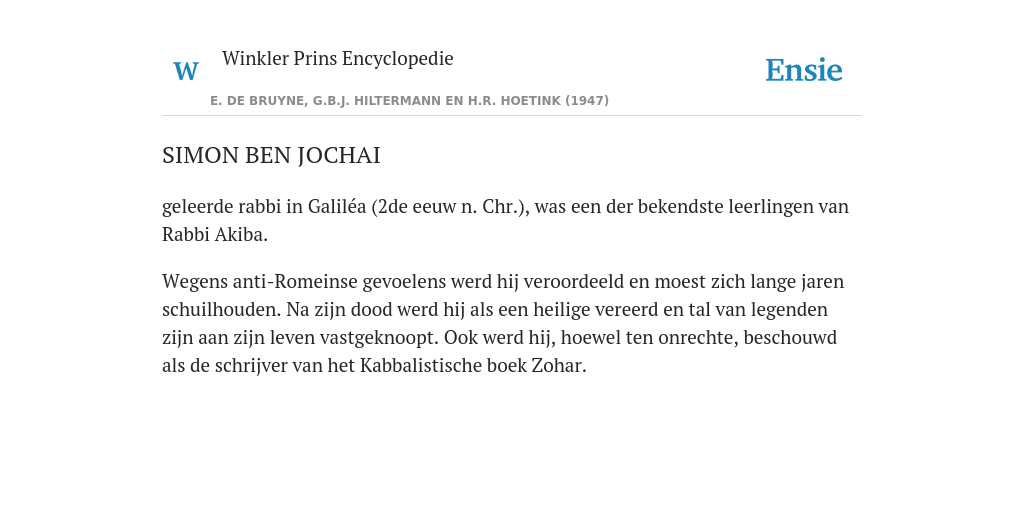 W Winkler Prins Encyclopedie

Ensie

E. DE BRUYNE, G.B.J. HILTERMANN EN H.R. HOETINK (1947)

SIMON BEN JOCHAI

geleerde rabbi in Galiléa (2de eeuw n. Chr.), was een der bekendste leerlingen van Rabbi Akiba.

Wegens anti-Romeinse gevoelens werd hij veroordeeld en moest zich lange jaren schuilhouden. Na zijn dood werd hij als een heilige vereerd en tal van legenden zijn aan zijn leven vastgeknoopt. Ook werd hij, hoewel ten onrechte, beschouwd als de schrijver van het Kabbalistische boek Zohar.